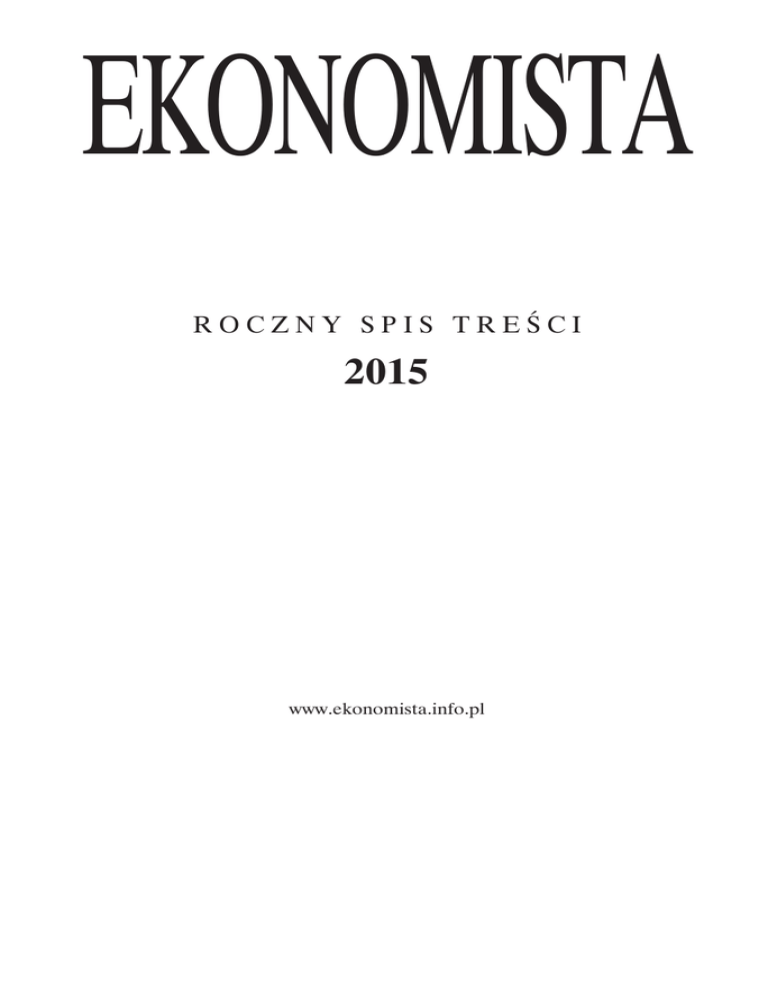 EKONOMISTA

ROCZNY SPIS TREŚCI

2015

www.ekonomista.info.pl